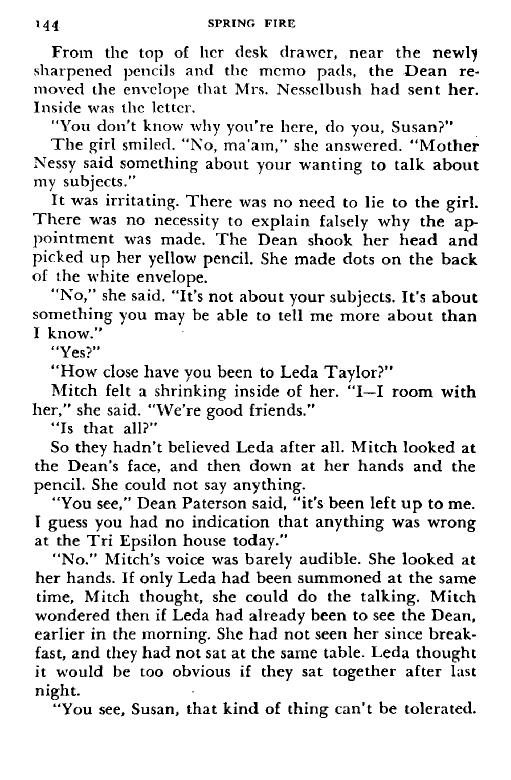 144 SPRING FIRE

From the top of her desk drawer, near the newly sharpened pencils and the memo pads, the Dean removed the envelope that Mrs. Nesselbush had sent her. Inside was the letter.

"You don't know why you're here, do you, Susan?"

The girl smiled. "No, ma'am," she answered. "Mother Nessy said something about your wanting to talk about my subjects."

It was irritating. There was no need to lie to the girl. There was no necessity to explain falsely why the appointment was made. The Dean shook her head and picked up her yellow pencil. She made dots on the back of the white envelope.

"No," she said. "It's not about your subjects. It's about something you may be able to tell me more about than I know."

"Yes?"

"How close have you been to Leda Taylor?"

Mitch felt a shrinking inside of her. "I—I room with her," she said. "We're good friends."

"Is that all?"

So they hadn't believed Leda after all. Mitch looked at the Dean's face, and then down at her hands and the pencil. She could not say anything.

"You see," Dean Paterson said, "it's been left up to me. I guess you had no indication that anything was wrong at the Tri Epsilon house today."

"No." Mitch's voice was barely audible. She looked at her hands. If only Leda had been summoned at the same time, Mitch thought, she could do the talking. Mitch wondered then if Leda had already been to see the Dean, earlier in the morning. She had not seen her since breakfast, and they had not sat at the same table. Leda thought it would be too obvious if they sat together after last night.

"You see, Susan, that kind of thing can't be tolerated.